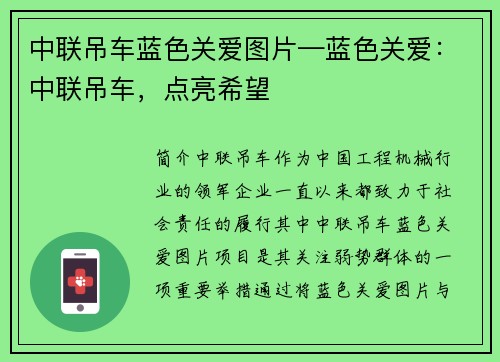 中联吊车蓝色关爱图片—蓝色关爱：中联吊车，点亮希望

简介中联吊车作为中国工程机械行业的领军企业一直以来都致力于社会责任的履行其中中联吊车蓝色关爱图片项目是其关注弱势群体的一项重要举措通过将蓝色关爱图片与